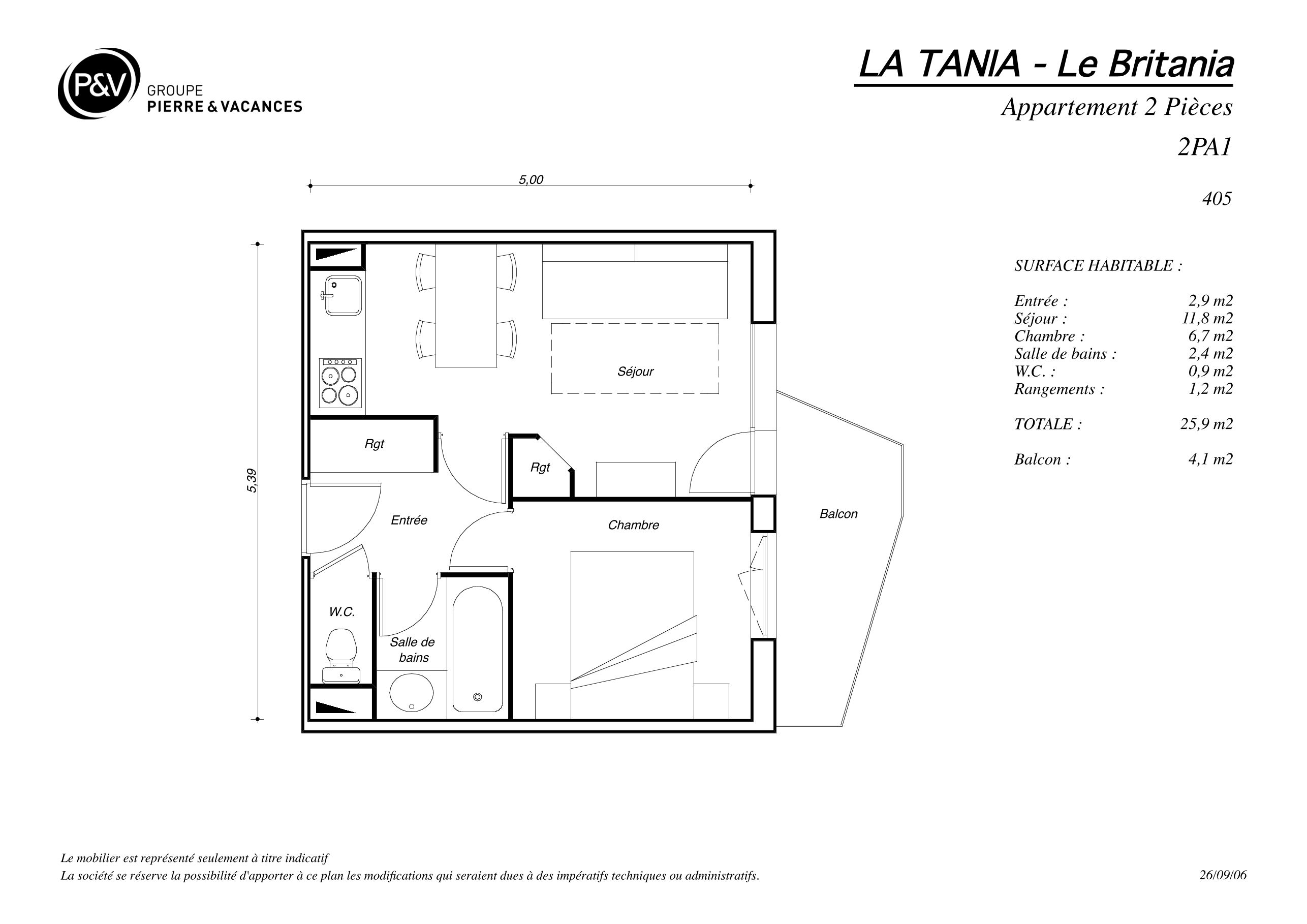 P&V GROUPE PIERRE & VACANCES

LA TANIA - Le Britania

Appartement 2 Pièces

2PA1

405

5,00

5,39

Séjour

Rgt

Rgt

Entrée

Chambre

Balcon

W.C.

Salle de bains

SURFACE HABITABLE :

| | |
|---|---|
| Entrée : | 2,9 m2 |
| Séjour : | 11,8 m2 |
| Chambre : | 6,7 m2 |
| Salle de bains : | 2,4 m2 |
| W.C. : | 0,9 m2 |
| Rangements : | 1,2 m2 |
| TOTALE : | 25,9 m2 |
| Balcon : | 4,1 m2 |

Le mobilier est représenté seulement à titre indicatif
La société se réserve la possibilité d'apporter à ce plan les modifications qui seraient dues à des impératifs techniques ou administratifs.

26/09/06